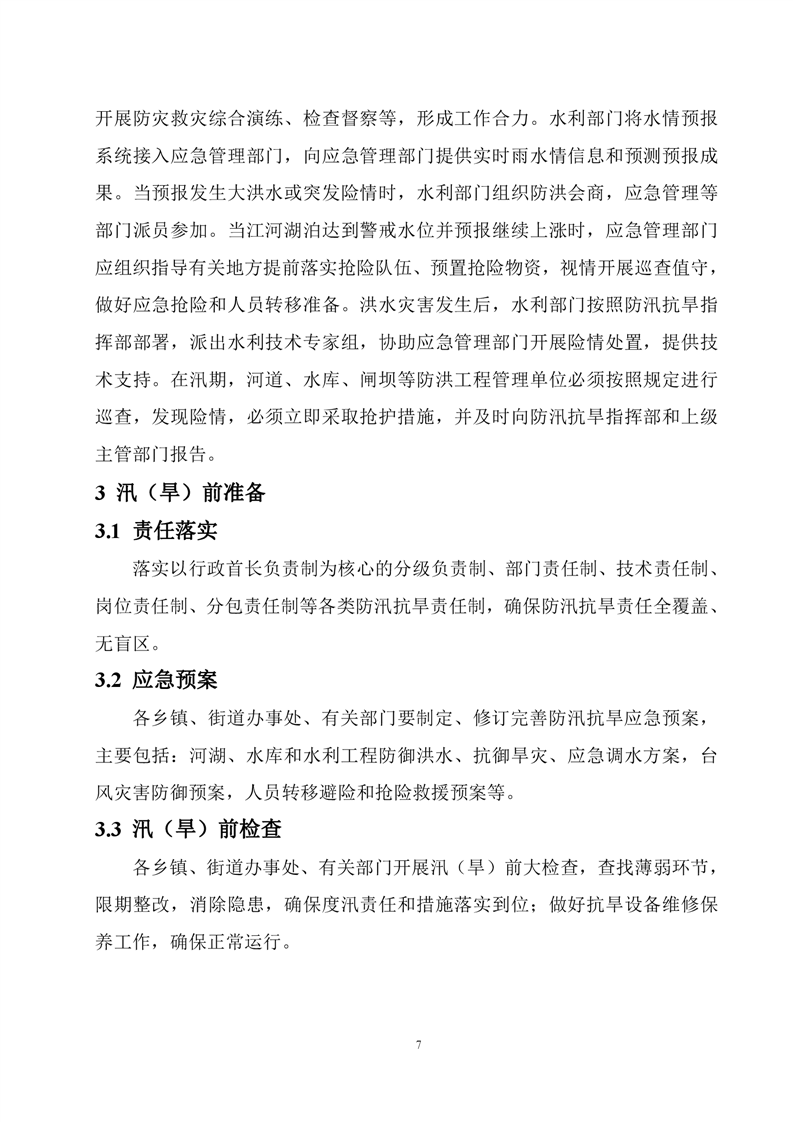 开展防灾救灾综合演练、检查督察等，形成工作合力。水利部门将水情预报系统接入应急管理部门，向应急管理部门提供实时雨水情信息和预测预报成果。当预报发生大洪水或突发险情时，水利部门组织防洪会商，应急管理等部门派员参加。当江河湖泊达到警戒水位并预报继续上涨时，应急管理部门应组织指导有关地方提前落实抢险队伍、预置抢险物资，视情开展巡查值守，做好应急抢险和人员转移准备。洪水灾害发生后，水利部门按照防汛抗旱指挥部部署，派出水利技术专家组，协助应急管理部门开展险情处置，提供技术支持。在汛期，河道、水库、闸坝等防洪工程管理单位必须按照规定进行巡查，发现险情，必须立即采取抢护措施，并及时向防汛抗旱指挥部和上级主管部门报告。

3 汛（旱）前准备

3.1 责任落实

落实以行政首长负责制为核心的分级负责制、部门责任制、技术责任制、岗位责任制、分包责任制等各类防汛抗旱责任制，确保防汛抗旱责任全覆盖、无盲区。

3.2 应急预案

各乡镇、街道办事处、有关部门要制定、修订完善防汛抗旱应急预案，主要包括：河湖、水库和水利工程防御洪水、抗御旱灾、应急调水方案，台风灾害防御预案，人员转移避险和抢险救援预案等。

3.3 汛（旱）前检查

各乡镇、街道办事处、有关部门开展汛（旱）前大检查，查找薄弱环节，限期整改，消除隐患，确保度汛责任和措施落实到位；做好抗旱设备维修保养工作，确保正常运行。

7